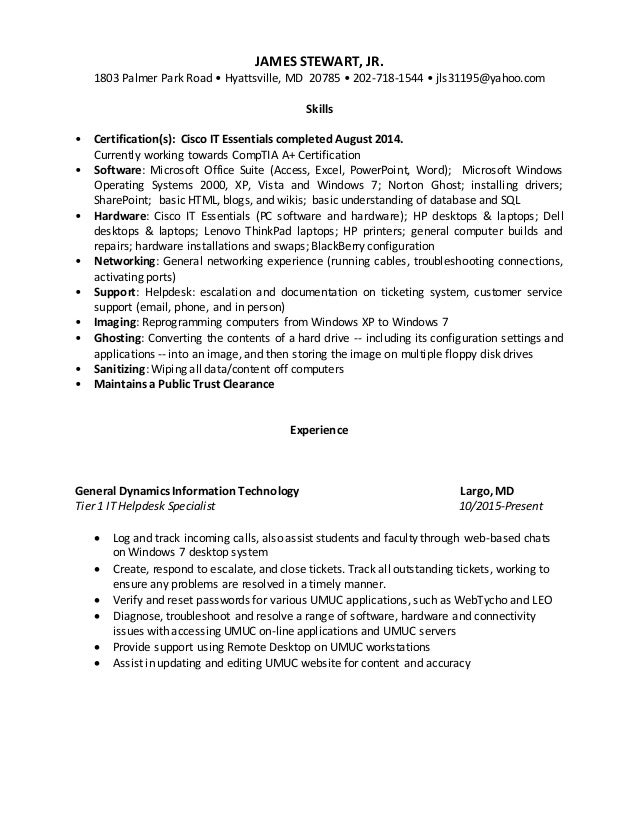 JAMES STEWART, JR.
1803 Palmer Park Road • Hyattsville, MD 20785 • 202-718-1544 • jls31195@yahoo.com

Skills

• Certification(s): Cisco IT Essentials completed August 2014. Currently working towards CompTIA A+ Certification
• Software: Microsoft Office Suite (Access, Excel, PowerPoint, Word); Microsoft Windows Operating Systems 2000, XP, Vista and Windows 7; Norton Ghost; installing drivers; SharePoint; basic HTML, blogs, and wikis; basic understanding of database and SQL
• Hardware: Cisco IT Essentials (PC software and hardware); HP desktops & laptops; Dell desktops & laptops; Lenovo ThinkPad laptops; HP printers; general computer builds and repairs; hardware installations and swaps; BlackBerry configuration
• Networking: General networking experience (running cables, troubleshooting connections, activating ports)
• Support: Helpdesk: escalation and documentation on ticketing system, customer service support (email, phone, and in person)
• Imaging: Reprogramming computers from Windows XP to Windows 7
• Ghosting: Converting the contents of a hard drive -- including its configuration settings and applications -- into an image, and then storing the image on multiple floppy disk drives
• Sanitizing: Wiping all data/content off computers
• Maintains a Public Trust Clearance

Experience

General Dynamics Information Technology Largo, MD
Tier 1 IT Helpdesk Specialist 10/2015-Present

• Log and track incoming calls, also assist students and faculty through web-based chats on Windows 7 desktop system
• Create, respond to escalate, and close tickets. Track all outstanding tickets, working to ensure any problems are resolved in a timely manner.
• Verify and reset passwords for various UMUC applications, such as WebTycho and LEO
• Diagnose, troubleshoot and resolve a range of software, hardware and connectivity issues with accessing UMUC on-line applications and UMUC servers
• Provide support using Remote Desktop on UMUC workstations
• Assist in updating and editing UMUC website for content and accuracy